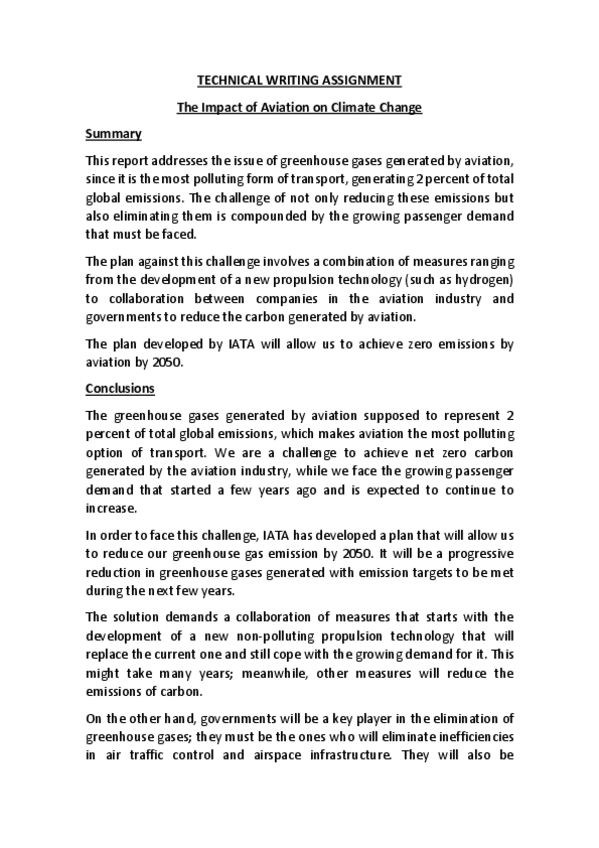 TECHNICAL WRITING ASSIGNMENT

The Impact of Aviation on Climate Change

Summary

This report addresses the issue of greenhouse gases generated by aviation, since it is the most polluting form of transport, generating 2 percent of total global emissions. The challenge of not only reducing these emissions but also eliminating them is compounded by the growing passenger demand that must be faced.

The plan against this challenge involves a combination of measures ranging from the development of a new propulsion technology (such as hydrogen) to collaboration between companies in the aviation industry and governments to reduce the carbon generated by aviation.

The plan developed by IATA will allow us to achieve zero emissions by aviation by 2050.

Conclusions

The greenhouse gases generated by aviation supposed to represent 2 percent of total global emissions, which makes aviation the most polluting option of transport. We are a challenge to achieve net zero carbon generated by the aviation industry, while we face the growing passenger demand that started a few years ago and is expected to continue to increase.

In order to face this challenge, IATA has developed a plan that will allow us to reduce our greenhouse gas emission by 2050. It will be a progressive reduction in greenhouse gases generated with emission targets to be met during the next few years.

The solution demands a collaboration of measures that starts with the development of a new non-polluting propulsion technology that will replace the current one and still cope with the growing demand for it. This might take many years; meanwhile, other measures will reduce the emissions of carbon.

On the other hand, governments will be a key player in the elimination of greenhouse gases; they must be the ones who will eliminate inefficiencies in air traffic control and airspace infrastructure. They will also be